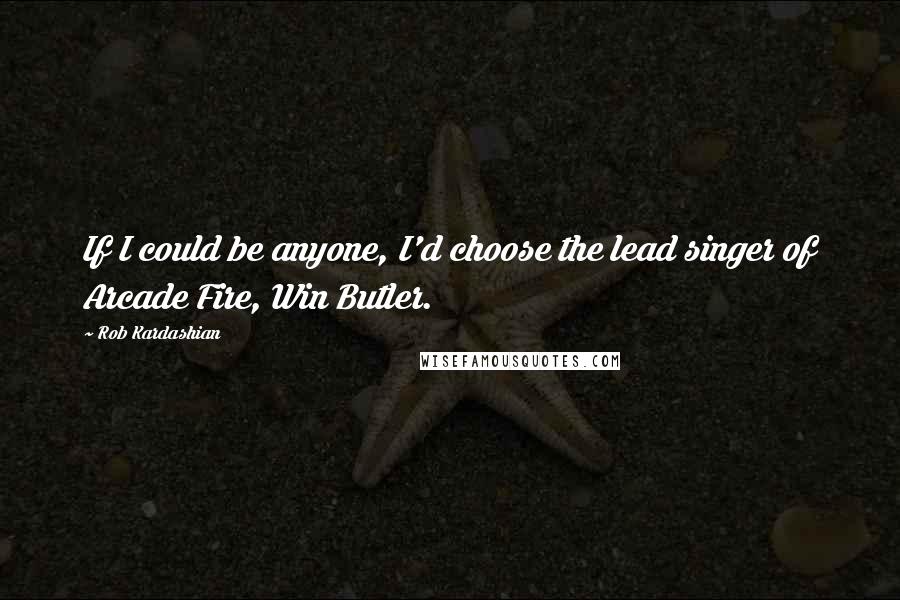 If I could be anyone, I'd choose the lead singer of Arcade Fire, Win Butler.

~ Rob Kardashian

WISEFAMOUSQUOTES.COM